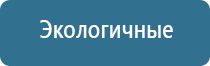 Экологичные